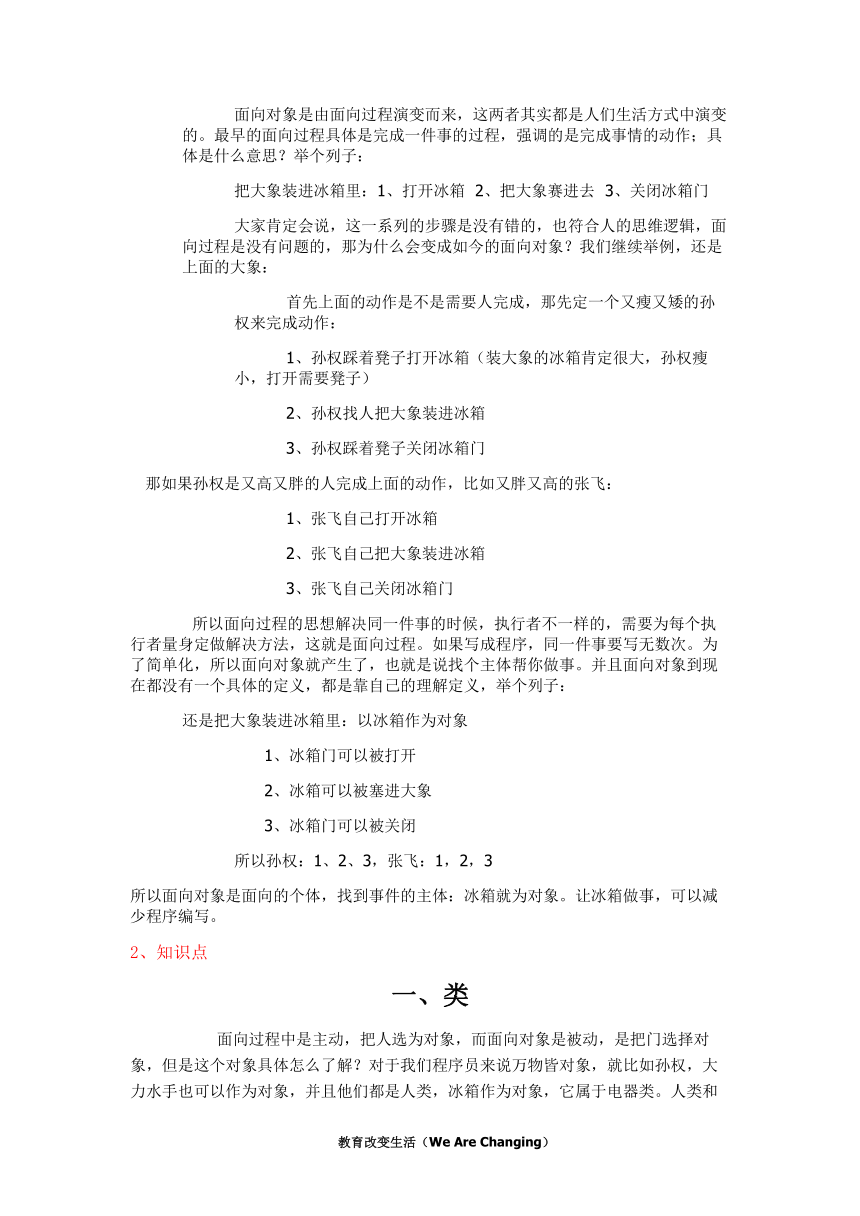 面向对象是由面向过程演变而来，这两者其实都是人们生活方式中演变的。最早的面向过程具体是完成一件事的过程，强调的是完成事情的动作；具体是什么意思？举个列子：

把大象装进冰箱里：1、打开冰箱 2、把大象赛进去 3、关闭冰箱门

大家肯定会说，这一系列的步骤是没有错的，也符合人的思维逻辑，面向过程是没有问题的，那为什么会变成如今的面向对象？我们继续举例，还是上面的大象：

首先上面的动作是不是需要人完成，那先定一个又瘦又矮的孙权来完成动作：

1、孙权踩着凳子打开冰箱（装大象的冰箱肯定很大，孙权瘦小，打开需要凳子）

2、孙权找人把大象装进冰箱

3、孙权踩着凳子关闭冰箱门

那如果孙权是又高又胖的人完成上面的动作，比如又胖又高的张飞：

1、张飞自己打开冰箱

2、张飞自己把大象装进冰箱

3、张飞自己关闭冰箱门

所以面向过程的思想解决同一件事的时候，执行者不一样的，需要为每个执行者量身定做解决方法，这就是面向过程。如果写成程序，同一件事要写无数次。为了简单化，所以面向对象就产生了，也就是说找个主体帮你做事。并且面向对象到现在都没有一个具体的定义，都是靠自己的理解定义，举个列子：

还是把大象装进冰箱里：以冰箱作为对象

1、冰箱门可以被打开

2、冰箱可以被塞进大象

3、冰箱门可以被关闭

所以孙权：1、2、3，张飞：1，2，3

所以面向对象是面向的个体，找到事件的主体：冰箱就为对象。让冰箱做事，可以减少程序编写。

2、知识点

一、类

面向过程中是主动，把人选为对象，而面向对象是被动，是把门选择对象，但是这个对象具体怎么了解？对于我们程序员来说万物皆对象，就比如孙权，大力水手也可以作为对象，并且他们都是人类，冰箱作为对象，它属于电器类。人类和

教育改变生活（We Are Changing）